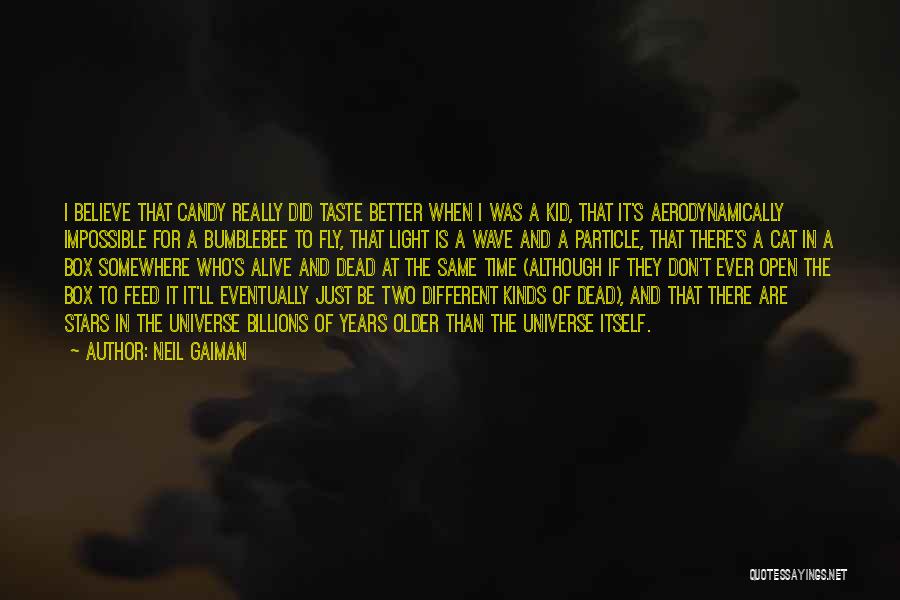 I BELIEVE THAT CANDY REALLY DID TASTE BETTER WHEN I WAS A KID, THAT IT'S AERODYNAMICALLY IMPOSSIBLE FOR A BUMBLEBEE TO FLY, THAT LIGHT IS A WAVE AND A PARTICLE, THAT THERE'S A CAT IN A BOX SOMEWHERE WHO'S ALIVE AND DEAD AT THE SAME TIME (ALTHOUGH IF THEY DON'T EVER OPEN THE BOX TO FEED IT IT'LL EVENTUALLY JUST BE TWO DIFFERENT KINDS OF DEAD), AND THAT THERE ARE STARS IN THE UNIVERSE BILLIONS OF YEARS OLDER THAN THE UNIVERSE ITSELF.

— AUTHOR: NEIL GAIMAN

QUOTESSAYINGS.NET